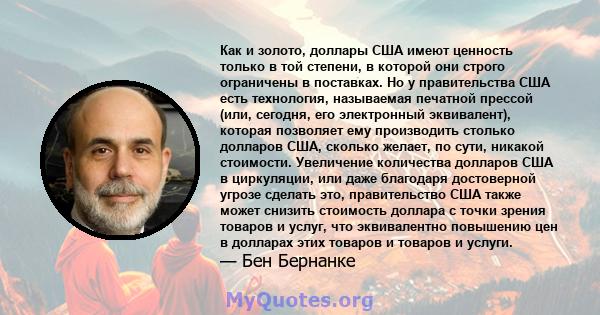 Как и золото, доллары США имеют ценность только в той степени, в которой они строго ограничены в поставках. Но у правительства США есть технология, называемая печатной прессой (или, сегодня, его электронный эквивалент), которая позволяет ему производить столько долларов США, сколько желает, по сути, никакой стоимости. Увеличение количества долларов США в циркуляции, или даже благодаря достоверной угрозе сделать это, правительство США также может снизить стоимость доллара с точки зрения товаров и услуг, что эквивалентно повышению цен в долларах этих товаров и товаров и услуги.
— Бен Бернанке

MyQuotes.org